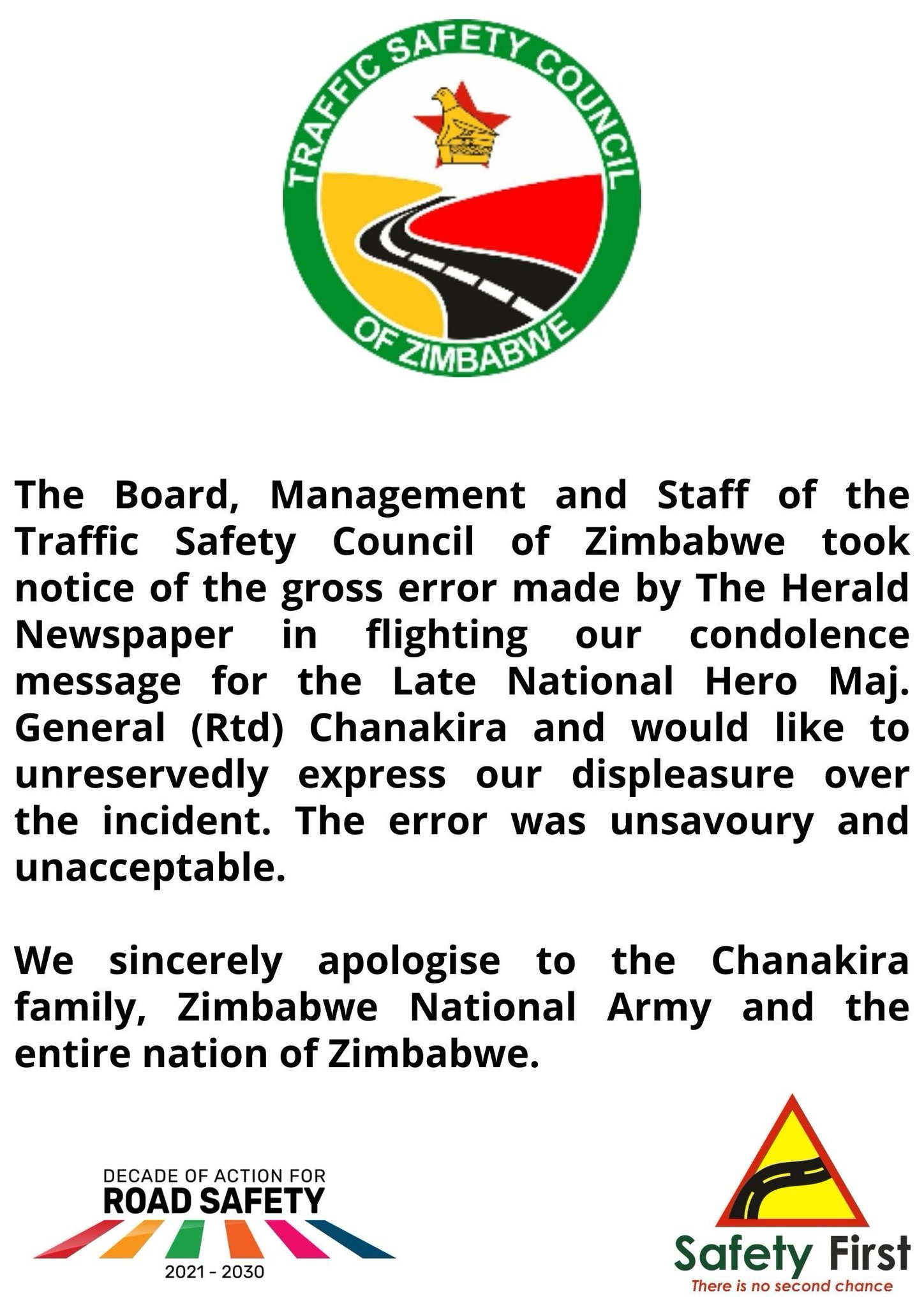 TRAFFIC SAFETY COUNCIL OF ZIMBABWE

The Board, Management and Staff of the Traffic Safety Council of Zimbabwe took notice of the gross error made by The Herald Newspaper in flighting our condolence message for the Late National Hero Maj. General (Rtd) Chanakira and would like to unreservedly express our displeasure over the incident. The error was unsavoury and unacceptable.

We sincerely apologise to the Chanakira family, Zimbabwe National Army and the entire nation of Zimbabwe.

DECADE OF ACTION FOR
ROAD SAFETY
2021 - 2030

Safety First
There is no second chance